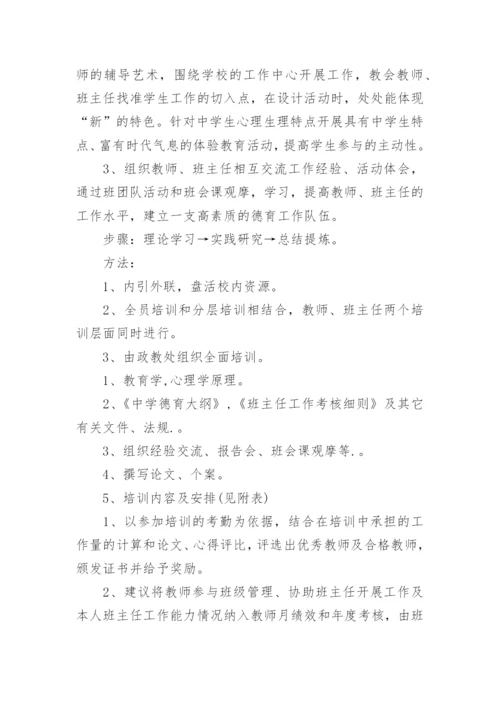 师的辅导艺术，围绕学校的工作中心开展工作，教会教师、班主任找准学生工作的切入点，在设计活动时，处处能体现“新”的特色。针对中学生心理生理特点开展具有中学生特点、富有时代气息的体验教育活动，提高学生参与的主动性。

3、组织教师、班主任相互交流工作经验、活动体会，通过班团队活动和班会课观摩，学习，提高教师、班主任的工作水平，建立一支高素质的德育工作队伍。

步骤：理论学习→实践研究→总结提炼。

方法：

1、内引外联，盘活校内资源。

2、全员培训和分层培训相结合，教师、班主任两个培训层面同时进行。

3、由政教处组织全面培训。

1、教育学,心理学原理。

2、《中学德育大纲》,《班主任工作考核细则》及其它有关文件、法规.。

3、组织经验交流、报告会、班会课观摩等.。

4、撰写论文、个案。

5、培训内容及安排(见附表)

1、以参加培训的考勤为依据，结合在培训中承担的工作量的计算和论文、心得评比，评选出优秀教师及合格教师，颁发证书并给予奖励。

2、建议将教师参与班级管理、协助班主任开展工作及本人班主任工作能力情况纳入教师月绩效和年度考核，由班